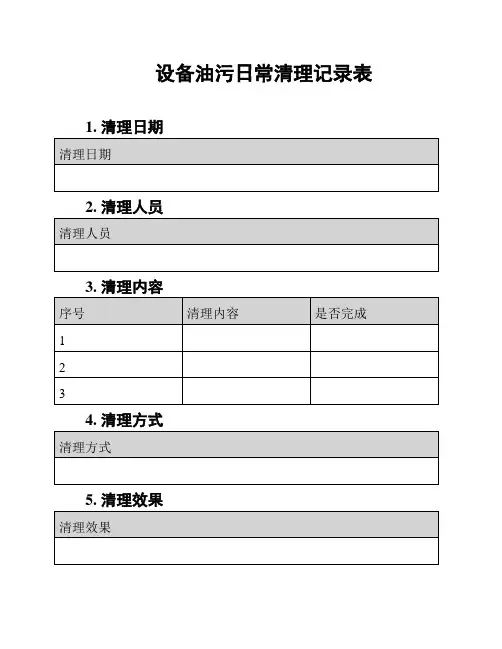 设备油污日常清理记录表

1. 清理日期

| 清理日期 |
|---|
| |

2. 清理人员

| 清理人员 |
|---|
| |

3. 清理内容

| 序号 | 清理内容 | 是否完成 |
|---|---|---|
| 1 | | |
| 2 | | |
| 3 | | |

4. 清理方式

| 清理方式 |
|---|
| |

5. 清理效果

| 清理效果 |
|---|
| |